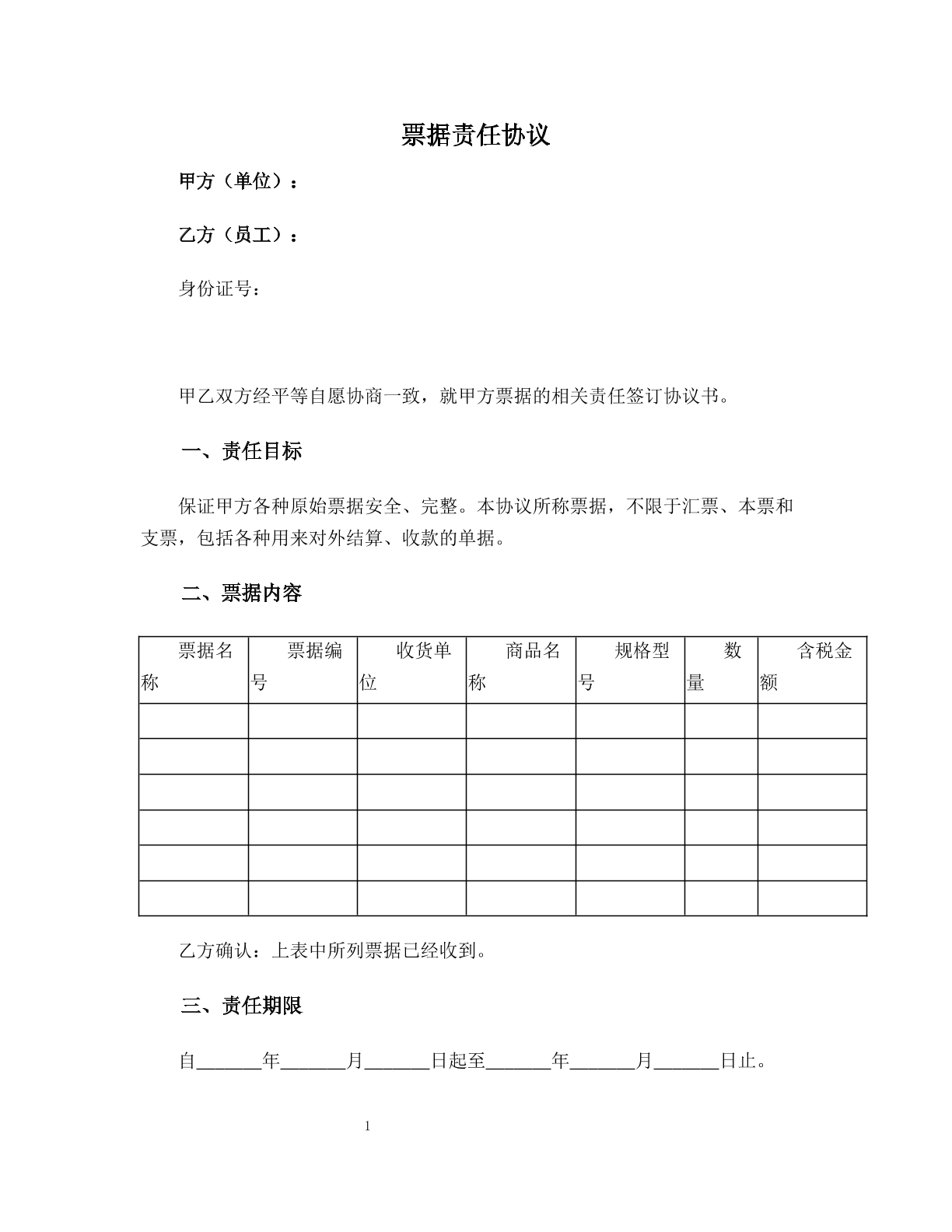 票据责任协议

甲方（单位）：

乙方（员工）：

身份证号：

甲乙双方经平等自愿协商一致，就甲方票据的相关责任签订协议书。

一、责任目标

保证甲方各种原始票据安全、完整。本协议所称票据，不限于汇票、本票和支票，包括各种用来对外结算、收款的单据。

二、票据内容

| 票据名称 | 票据编号 | 收货单位 | 商品名称 | 规格型号 | 数量 | 含税金额 |
|---|---|---|---|---|---|---|
| | | | | | | |
| | | | | | | |
| | | | | | | |
| | | | | | | |
| | | | | | | |
| | | | | | | |

乙方确认：上表中所列票据已经收到。

三、责任期限

自____年____月____日起至____年____月____日止。

1